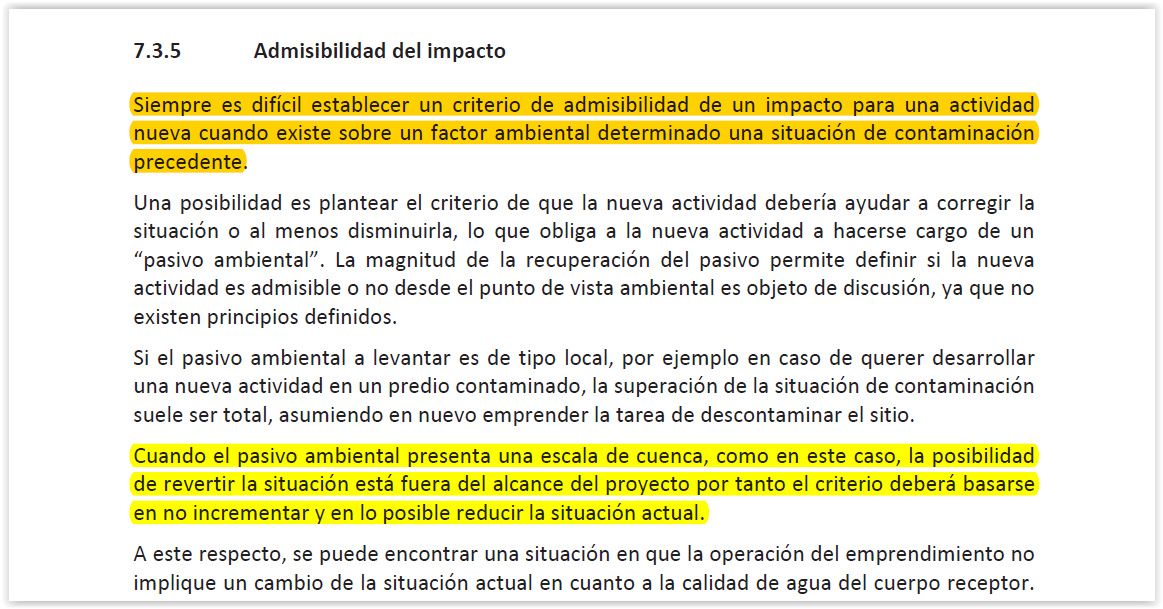 7.3.5 Admisibilidad del impacto

Siempre es difícil establecer un criterio de admisibilidad de un impacto para una actividad nueva cuando existe sobre un factor ambiental determinado una situación de contaminación precedente.

Una posibilidad es plantear el criterio de que la nueva actividad debería ayudar a corregir la situación o al menos disminuirla, lo que obliga a la nueva actividad a hacerse cargo de un “pasivo ambiental”. La magnitud de la recuperación del pasivo permite definir si la nueva actividad es admisible o no desde el punto de vista ambiental es objeto de discusión, ya que no existen principios definidos.

Si el pasivo ambiental a levantar es de tipo local, por ejemplo en caso de querer desarrollar una nueva actividad en un predio contaminado, la superación de la situación de contaminación suele ser total, asumiendo en nuevo emprender la tarea de descontaminar el sitio.

Cuando el pasivo ambiental presenta una escala de cuenca, como en este caso, la posibilidad de revertir la situación está fuera del alcance del proyecto por tanto el criterio deberá basarse en no incrementar y en lo posible reducir la situación actual.

A este respecto, se puede encontrar una situación en que la operación del emprendimiento no implique un cambio de la situación actual en cuanto a la calidad de agua del cuerpo receptor.